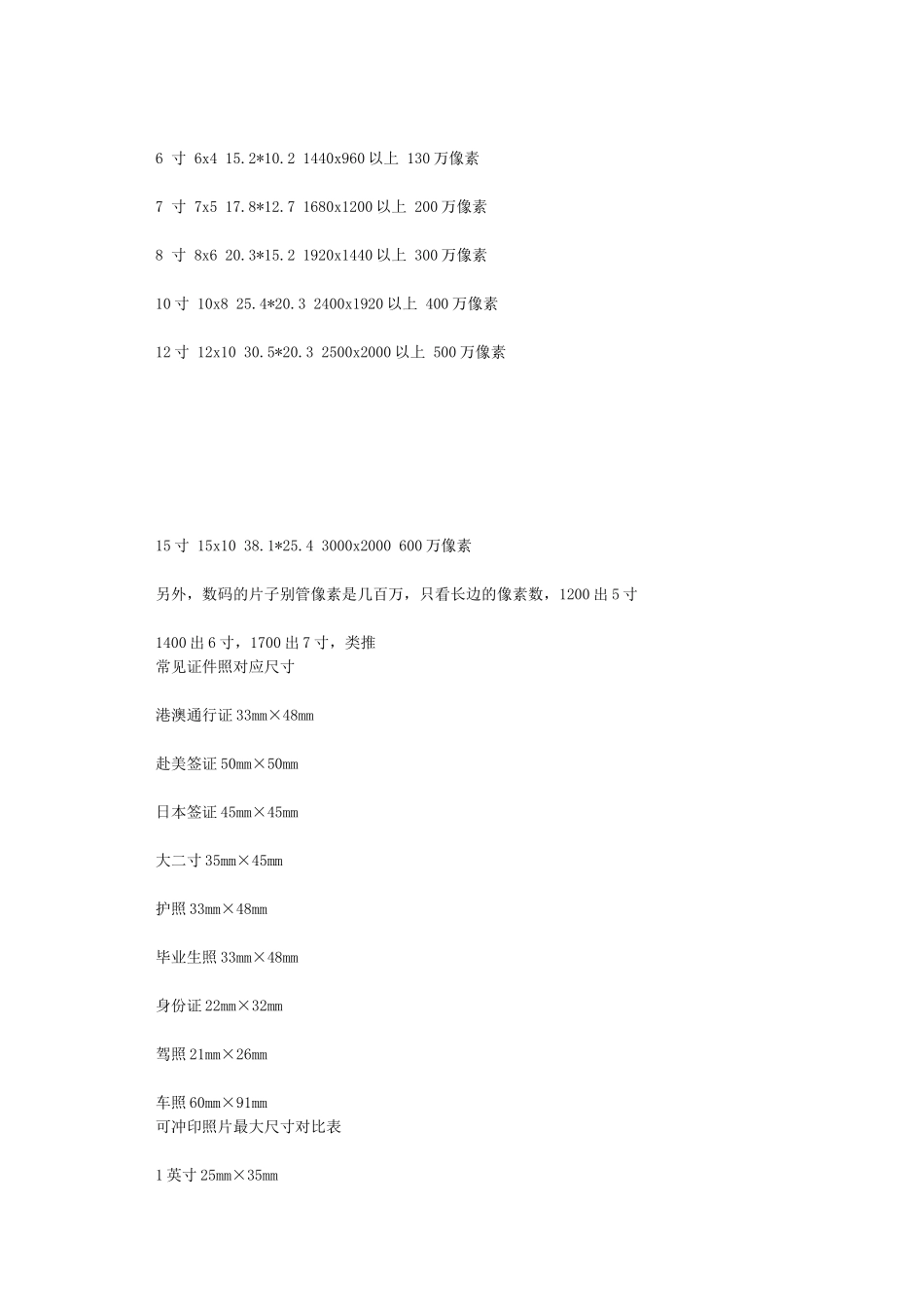 6 寸 6x4 15.2*10.2 1440x960 以上 130 万像素

7 寸 7x5 17.8*12.7 1680x1200 以上 200 万像素

8 寸 8x6 20.3*15.2 1920x1440 以上 300 万像素

10 寸 10x8 25.4*20.3 2400x1920 以上 400 万像素

12 寸 12x10 30.5*20.3 2500x2000 以上 500 万像素

15 寸 15x10 38.1*25.4 3000x2000 600 万像素

另外，数码的片子别管像素是几百万，只看长边的像素数，1200 出 5 寸

1400 出 6 寸，1700 出 7 寸，类推
常见证件照对应尺寸

港澳通行证 33mm×48mm

赴美签证 50mm×50mm

日本签证 45mm×45mm

大二寸 35mm×45mm

护照 33mm×48mm

毕业生照 33mm×48mm

身份证 22mm×32mm

驾照 21mm×26mm

车照 60mm×91mm
可冲印照片最大尺寸对比表

1 英寸 25mm×35mm